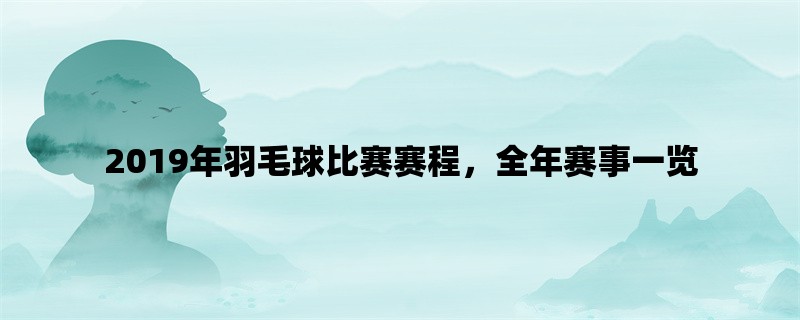 2019年羽毛球比赛赛程，全年赛事一览